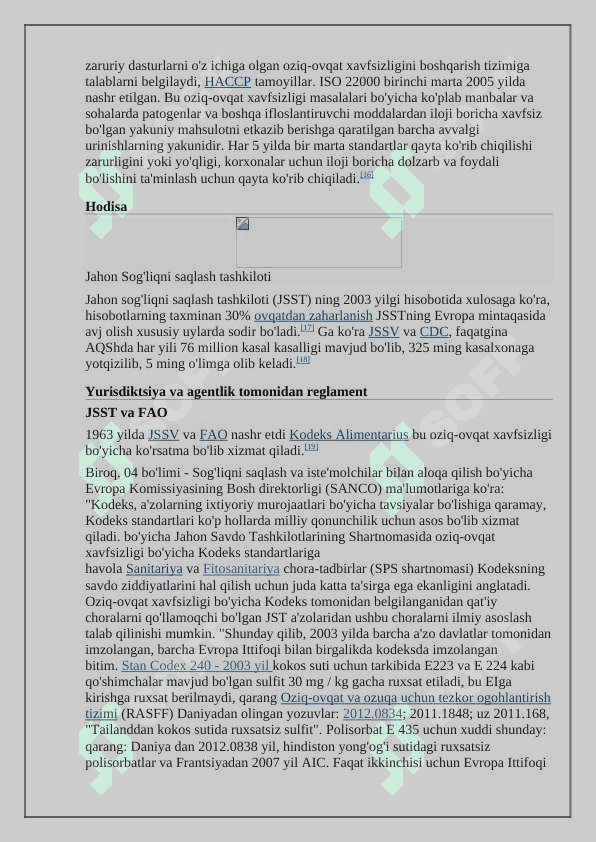 zaruriy dasturlarni o'z ichiga olgan oziq-ovqat xavfsizligini boshqarish tizimiga talablarni belgilaydi, HACCP tamoyillar. ISO 22000 birinchi marta 2005 yilda nashr etilgan. Bu oziq-ovqat xavfsizligi masalalari bo'yicha ko'plab manbalar va sohalarda patogenlar va boshqa ifloslantiruvchi moddalardan iloji boricha xavfsiz bo'lgan yakuniy mahsulotni etkazib berishga qaratilgan barcha avvalgi urinishlarning yakunidir. Har 5 yilda bir marta standartlar qayta ko'rib chiqilishi zarurligini yoki yo'qligi, korxonalar uchun iloji boricha dolzarb va foydali bo'lishini ta'minlash uchun qayta ko'rib chiqiladi.[16]

Hodisa

Jahon Sog'liqni saqlash tashkiloti

Jahon sog'liqni saqlash tashkiloti (JSST) ning 2003 yilgi hisobotida xulosaga ko'ra, hisobotlarning taxminan 30% ovqatdan zaharlanish JSSTning Evropa mintaqasida avj olish xususiy uylarda sodir bo'ladi.[17] Ga ko'ra JSSV va CDC, faqatgina AQShda har yili 76 million kasal kasalligi mavjud bo'lib, 325 ming kasalxonaga yotqizilib, 5 ming o'limga olib keladi.[18]

Yurisdiktsiya va agentlik tomonidan reglament

JSST va FAO

1963 yilda JSSV va FAO nashr etdi Kodeks Alimentarius bu oziq-ovqat xavfsizligi bo'yicha ko'rsatma bo'lib xizmat qiladi.[19]

Biroq, 04 bo'limi - Sog'liqni saqlash va iste'molchilar bilan aloqa qilish bo'yicha Evropa Komissiyasining Bosh direktorligi (SANCO) ma'lumotlariga ko'ra: "Kodeks, a'zolarning ixtiyoriy murojaatlari bo'yicha tavsiyalar bo'lishiga qaramay, Kodeks standartlari ko'p hollarda milliy qonunchilik uchun asos bo'lib xizmat qiladi. bo'yicha Jahon Savdo Tashkilotlarining Shartnomasida oziq-ovqat xavfsizligi bo'yicha Kodeks standartlariga havola Sanitariya va Fitosanitariya chora-tadbirlar (SPS shartnomasi) Kodeksning savdo ziddiyatlarini hal qilish uchun juda katta ta'sirga ega ekanligini anglatadi. Oziq-ovqat xavfsizligi bo'yicha Kodeks tomonidan belgilanganidan qat'iy choralarni qo'llamoqchi bo'lgan JST a'zolaridan ushbu choralarni ilmiy asoslash talab qilinishi mumkin. "Shunday qilib, 2003 yilda barcha a'zo davlatlar tomonidan imzolangan, barcha Evropa Ittifoqi bilan birgalikda kodeksda imzolangan bitim. Stan Codex 240 - 2003 yil kokos suti uchun tarkibida E223 va E 224 kabi qo'shimchalar mavjud bo'lgan sulfit 30 mg / kg gacha ruxsat etiladi, bu EIga kirishga ruxsat berilmaydi, qarang Oziq-ovqat va ozuqa uchun tezkor ogohlantirish tizimi (RASFF) Daniyadan olingan yozuvlar: 2012.0834; 2011.1848; uz 2011.168, "Tailanddan kokos sutida ruxsatsiz sulfit". Polisorbat E 435 uchun xuddi shunday: qarang: Daniya dan 2012.0838 yil, hindiston yong'og'i sutidagi ruxsatsiz polisorbatlar va Frantsiyadan 2007 yil AIC. Faqat ikkinchisi uchun Evropa Ittifoqi